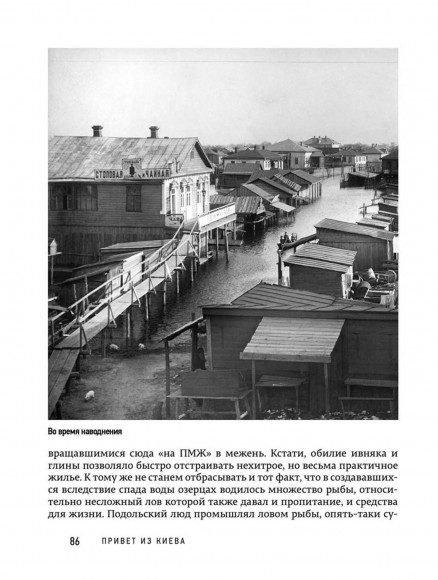 СТОЛОВАЯ ЧАЙНАЯ

Во время наводнения

вращавшимися сюда «на ПМЖ» в межень. Кстати, обилие ивняка и глины позволяло быстро отстраивать нехитрое, но весьма практичное жилье. К тому же не станем отбрасывать и тот факт, что в создававшихся вследствие спада воды озерцах водилось множество рыбы, относительно несложный лов которой также давал и пропитание, и средства для жизни. Подольский люд промышлял ловом рыбы, опять-таки су-

86 ПРИВЕТ ИЗ КИЕВА